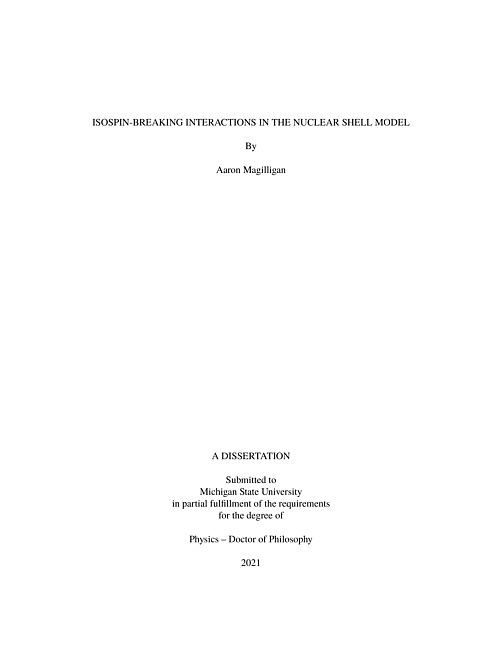 ISOSPIN-BREAKING INTERACTIONS IN THE NUCLEAR SHELL MODEL

By

Aaron Magilligan

A DISSERTATION

Submitted to
Michigan State University
in partial fulfillment of the requirements
for the degree of

Physics – Doctor of Philosophy

2021